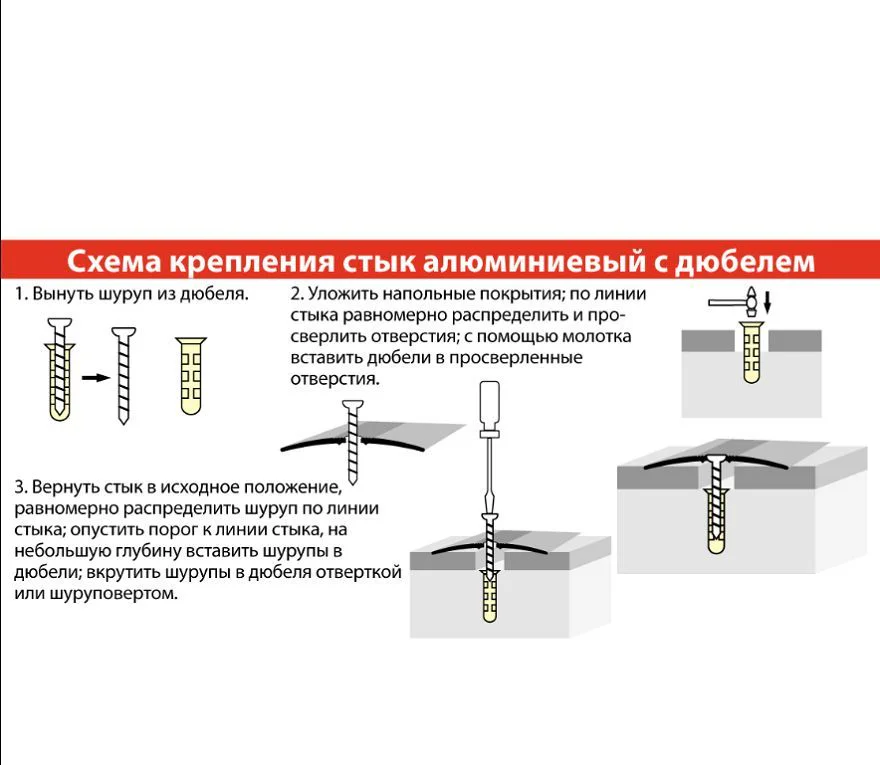 Схема крепления стык алюминиевый с дюбелем

1. Вынуть шуруп из дюбеля.

2. Уложить напольные покрытия; по линии стыка равномерно распределить и просверлить отверстия; с помощью молотка вставить дюбели в просверленные отверстия.

3. Вернуть стык в исходное положение, равномерно распределить шуруп по линии стыка; опустить порог к линии стыка, на небольшую глубину вставить шурупы в дюбели; вкрутить шурупы в дюбеля отверткой или шуруповертом.